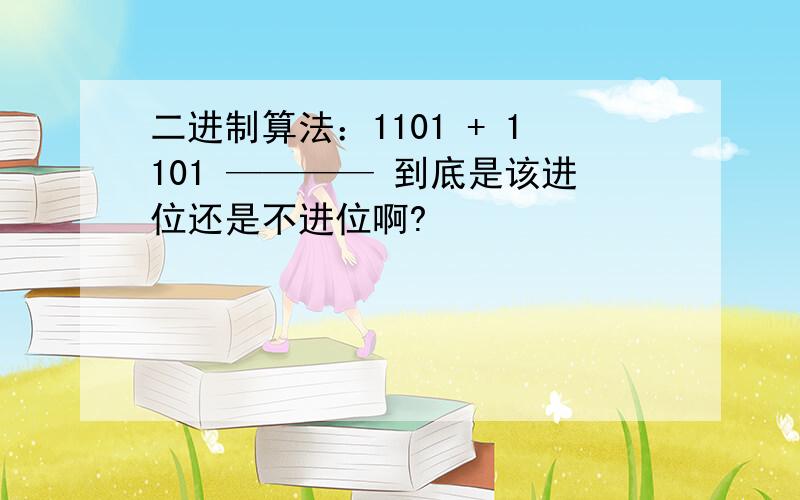 二进制算法：1101 + 1101 ———— 到底是该进位还是不进位啊?